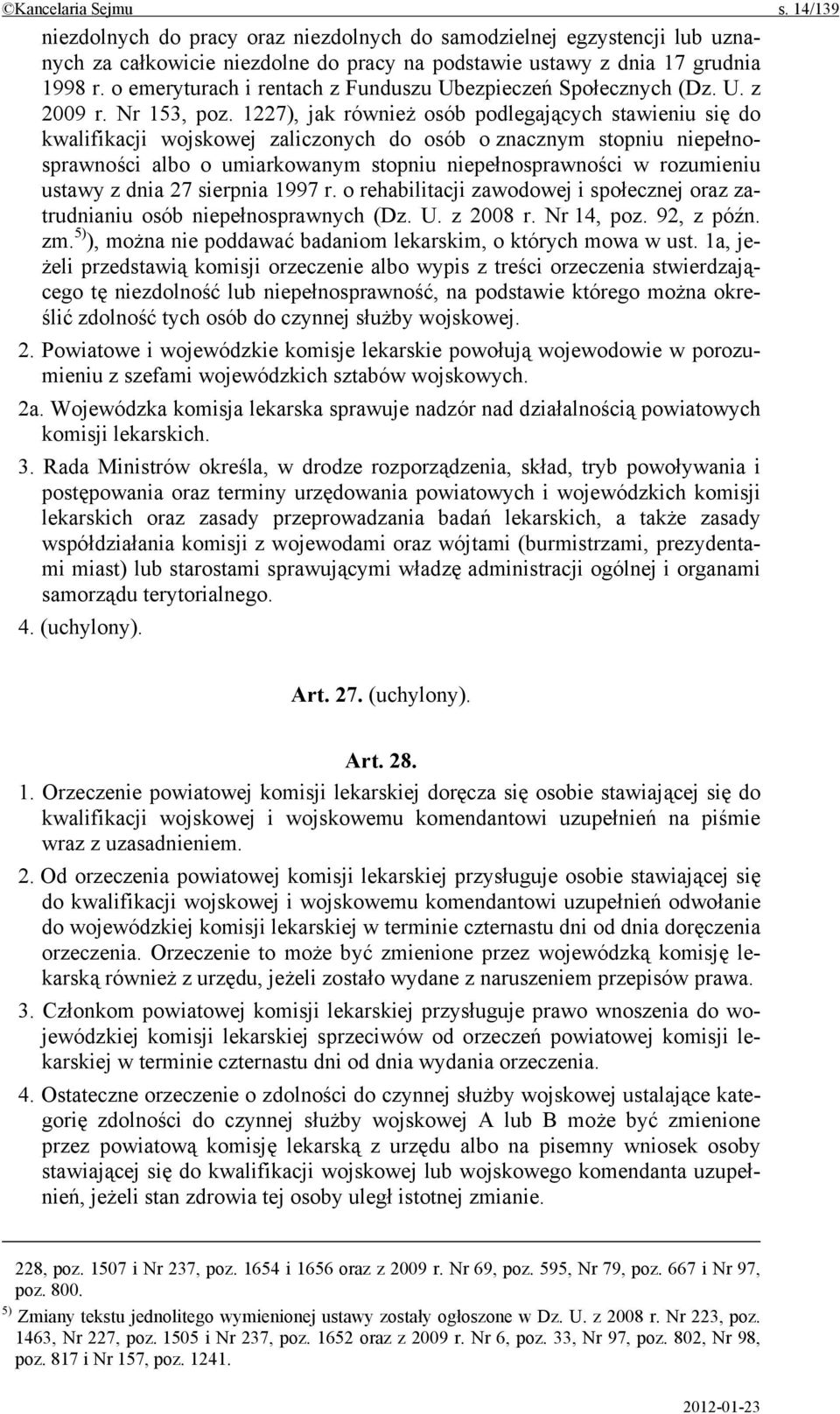 ©Kancelaria Sejmu s. 14/139

niezdolnych do pracy oraz niezdolnych do samodzielnej egzystencji lub uznanych za całkowicie niezdolne do pracy na podstawie ustawy z dnia 17 grudnia 1998 r. o emeryturach i rentach z Funduszu Ubezpieczeń Społecznych (Dz. U. z 2009 r. Nr 153, poz. 1227), jak również osób podlegających stawieniu się do kwalifikacji wojskowej zaliczonych do osób o znacznym stopniu niepełnosprawności albo o umiarkowanym stopniu niepełnosprawności w rozumieniu ustawy z dnia 27 sierpnia 1997 r. o rehabilitacji zawodowej i społecznej oraz zatrudnianiu osób niepełnosprawnych (Dz. U. z 2008 r. Nr 14, poz. 92, z późn. zm.$^{5)}$), można nie poddawać badaniom lekarskim, o których mowa w ust. 1a, jeżeli przedstawią komisji orzeczenie albo wypis z treści orzeczenia stwierdzającego tę niezdolność lub niepełnosprawność, na podstawie którego można określić zdolność tych osób do czynnej służby wojskowej.

2. Powiatowe i wojewódzkie komisje lekarskie powołują wojewodowie w porozumieniu z szefami wojewódzkich sztabów wojskowych.

2a. Wojewódzka komisja lekarska sprawuje nadzór nad działalnością powiatowych komisji lekarskich.

3. Rada Ministrów określa, w drodze rozporządzenia, skład, tryb powoływania i postępowania oraz terminy urzędowania powiatowych i wojewódzkich komisji lekarskich oraz zasady przeprowadzania badań lekarskich, a także zasady współdziałania komisji z wojewodami oraz wójtami (burmistrzami, prezydentami miast) lub starostami sprawującymi władzę administracji ogólnej i organami samorządu terytorialnego.

4. (uchylony).

Art. 27. (uchylony).

Art. 28.

1. Orzeczenie powiatowej komisji lekarskiej doręcza się osobie stawiającej się do kwalifikacji wojskowej i wojskowemu komendantowi uzupełnień na piśmie wraz z uzasadnieniem.

2. Od orzeczenia powiatowej komisji lekarskiej przysługuje osobie stawiającej się do kwalifikacji wojskowej i wojskowemu komendantowi uzupełnień odwołanie do wojewódzkiej komisji lekarskiej w terminie czternastu dni od dnia doręczenia orzeczenia. Orzeczenie to może być zmienione przez wojewódzką komisję lekarską również z urzędu, jeżeli zostało wydane z naruszeniem przepisów prawa.

3. Członkom powiatowej komisji lekarskiej przysługuje prawo wnoszenia do wojewódzkiej komisji lekarskiej sprzeciwów od orzeczeń powiatowej komisji lekarskiej w terminie czternastu dni od dnia wydania orzeczenia.

4. Ostateczne orzeczenie o zdolności do czynnej służby wojskowej ustalające kategorię zdolności do czynnej służby wojskowej A lub B może być zmienione przez powiatową komisję lekarską z urzędu albo na pisemny wniosek osoby stawiającej się do kwalifikacji wojskowej lub wojskowego komendanta uzupełnień, jeżeli stan zdrowia tej osoby uległ istotnej zmianie.

228, poz. 1507 i Nr 237, poz. 1654 i 1656 oraz z 2009 r. Nr 69, poz. 595, Nr 79, poz. 667 i Nr 97, poz. 800.

$^{5)}$ Zmiany tekstu jednolitego wymienionej ustawy zostały ogłoszone w Dz. U. z 2008 r. Nr 223, poz. 1463, Nr 227, poz. 1505 i Nr 237, poz. 1652 oraz z 2009 r. Nr 6, poz. 33, Nr 97, poz. 802, Nr 98, poz. 817 i Nr 157, poz. 1241.

2012-01-23